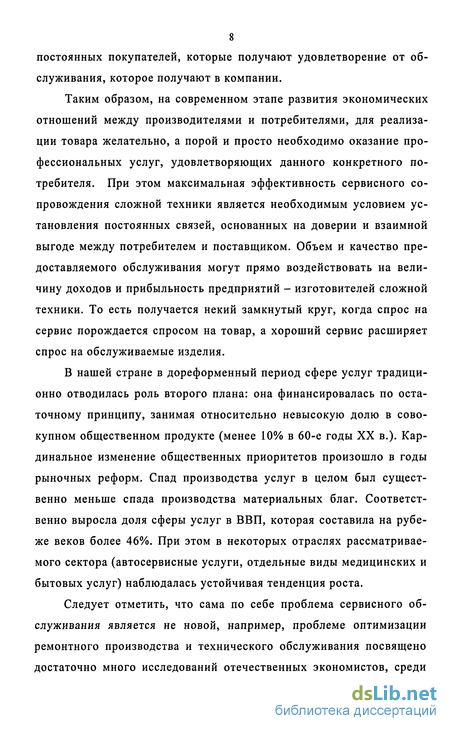 8

постоянных покупателей, которые получают удовлетворение от обслуживания, которое получают в компании.

Таким образом, на современном этапе развития экономических отношений между производителями и потребителями, для реализации товара желательно, а порой и просто необходимо оказание профессиональных услуг, удовлетворяющих данного конкретного потребителя. При этом максимальная эффективность сервисного сопровождения сложной техники является необходимым условием установления постоянных связей, основанных на доверии и взаимной выгоде между потребителем и поставщиком. Объем и качество предоставляемого обслуживания могут прямо воздействовать на величину доходов и прибыльность предприятий – изготовителей сложной техники. То есть получается некий замкнутый круг, когда спрос на сервис порождается спросом на товар, а хороший сервис расширяет спрос на обслуживаемые изделия.

В нашей стране в дореформенный период сфере услуг традиционно отводилась роль второго плана: она финансировалась по остаточному принципу, занимая относительно невысокую долю в совокупном общественном продукте (менее 10% в 60-е годы XX в.). Кардинальное изменение общественных приоритетов произошло в годы рыночных реформ. Спад производства услуг в целом был существенно меньше спада производства материальных благ. Соответственно выросла доля сферы услуг в ВВП, которая составила на рубеже веков более 46%. При этом в некоторых отраслях рассматриваемого сектора (автосервисные услуги, отдельные виды медицинских и бытовых услуг) наблюдалась устойчивая тенденция роста.

Следует отметить, что сама по себе проблема сервисного обслуживания является не новой, например, проблеме оптимизации ремонтного производства и технического обслуживания посвящено достаточно много исследований отечественных экономистов, среди

dsLib.net
библиотека диссертаций